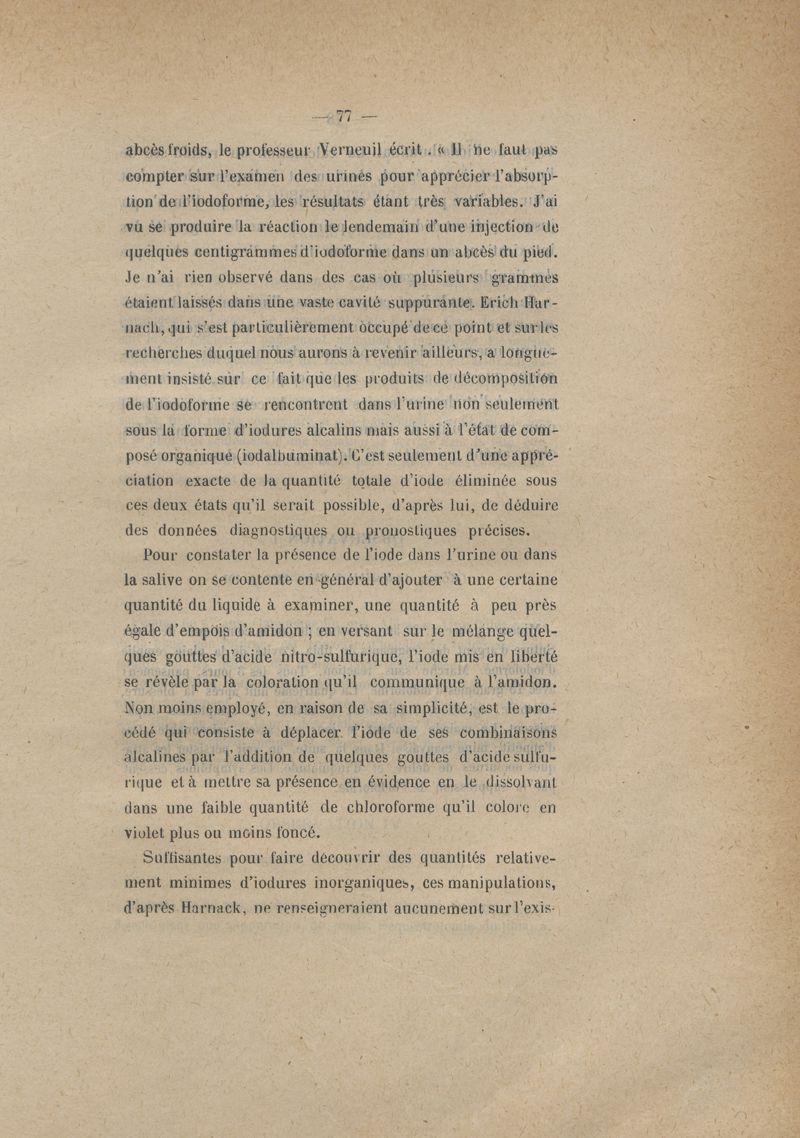 — 77 —

abcès froids, le professeur Verneuil écrit : « Il ne faut pas compter sur l'examen des urines pour apprécier l'absorption de l'iodoforme, les résultats étant très variables. J'ai vu se produire la réaction le lendemain d'une injection de quelques centigrammes d'iodoforme dans un abcès du pied. Je n'ai rien observé dans des cas où plusieurs grammes étaient laissés dans une vaste cavité suppurante. Erich Harnach, qui s'est particulièrement occupé de ce point et sur les recherches duquel nous aurons à revenir ailleurs, a longuement insisté sur ce fait que les produits de décomposition de l'iodoforme se rencontrent dans l'urine non seulement sous la forme d'iodures alcalins mais aussi à l'état de composé organique (iodalbuminat). C'est seulement d'une appréciation exacte de la quantité totale d'iode éliminée sous ces deux états qu'il serait possible, d'après lui, de déduire des données diagnostiques ou pronostiques précises.

Pour constater la présence de l'iode dans l'urine ou dans la salive on se contente en général d'ajouter à une certaine quantité du liquide à examiner, une quantité à peu près égale d'empois d'amidon ; en versant sur le mélange quelques gouttes d'acide nitro-sulfurique, l'iode mis en liberté se révèle par la coloration qu'il communique à l'amidon. Non moins employé, en raison de sa simplicité, est le procédé qui consiste à déplacer l'iode de ses combinaisons alcalines par l'addition de quelques gouttes d'acide sulfurique et à mettre sa présence en évidence en le dissolvant dans une faible quantité de chloroforme qu'il colore en violet plus ou moins foncé.

Suffisantes pour faire découvrir des quantités relativement minimes d'iodures inorganiques, ces manipulations, d'après Harnack, ne renseigneraient aucunement sur l'exis-